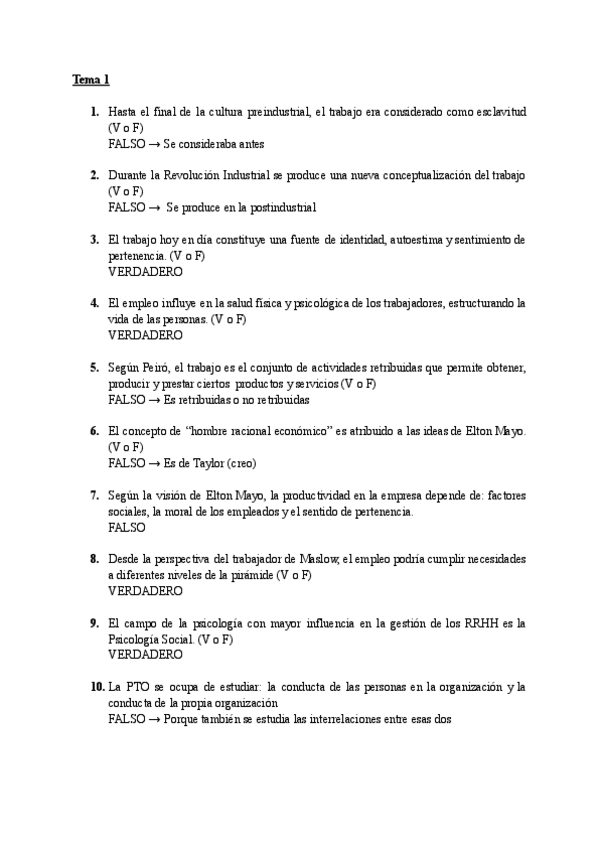 Tema 1

1. Hasta el final de la cultura preindustrial, el trabajo era considerado como esclavitud (V o F)
FALSO → Se consideraba antes

2. Durante la Revolución Industrial se produce una nueva conceptualización del trabajo (V o F)
FALSO → Se produce en la postindustrial

3. El trabajo hoy en día constituye una fuente de identidad, autoestima y sentimiento de pertenencia. (V o F)
VERDADERO

4. El empleo influye en la salud física y psicológica de los trabajadores, estructurando la vida de las personas. (V o F)
VERDADERO

5. Según Peiró, el trabajo es el conjunto de actividades retribuidas que permite obtener, producir y prestar ciertos productos y servicios (V o F)
FALSO → Es retribuidas o no retribuidas

6. El concepto de "hombre racional económico" es atribuido a las ideas de Elton Mayo. (V o F)
FALSO → Es de Taylor (creo)

7. Según la visión de Elton Mayo, la productividad en la empresa depende de: factores sociales, la moral de los empleados y el sentido de pertenencia.
FALSO

8. Desde la perspectiva del trabajador de Maslow, el empleo podría cumplir necesidades a diferentes niveles de la pirámide (V o F)
VERDADERO

9. El campo de la psicología con mayor influencia en la gestión de los RRHH es la Psicología Social. (V o F)
VERDADERO

10. La PTO se ocupa de estudiar: la conducta de las personas en la organización y la conducta de la propia organización
FALSO → Porque también se estudia las interrelaciones entre esas dos